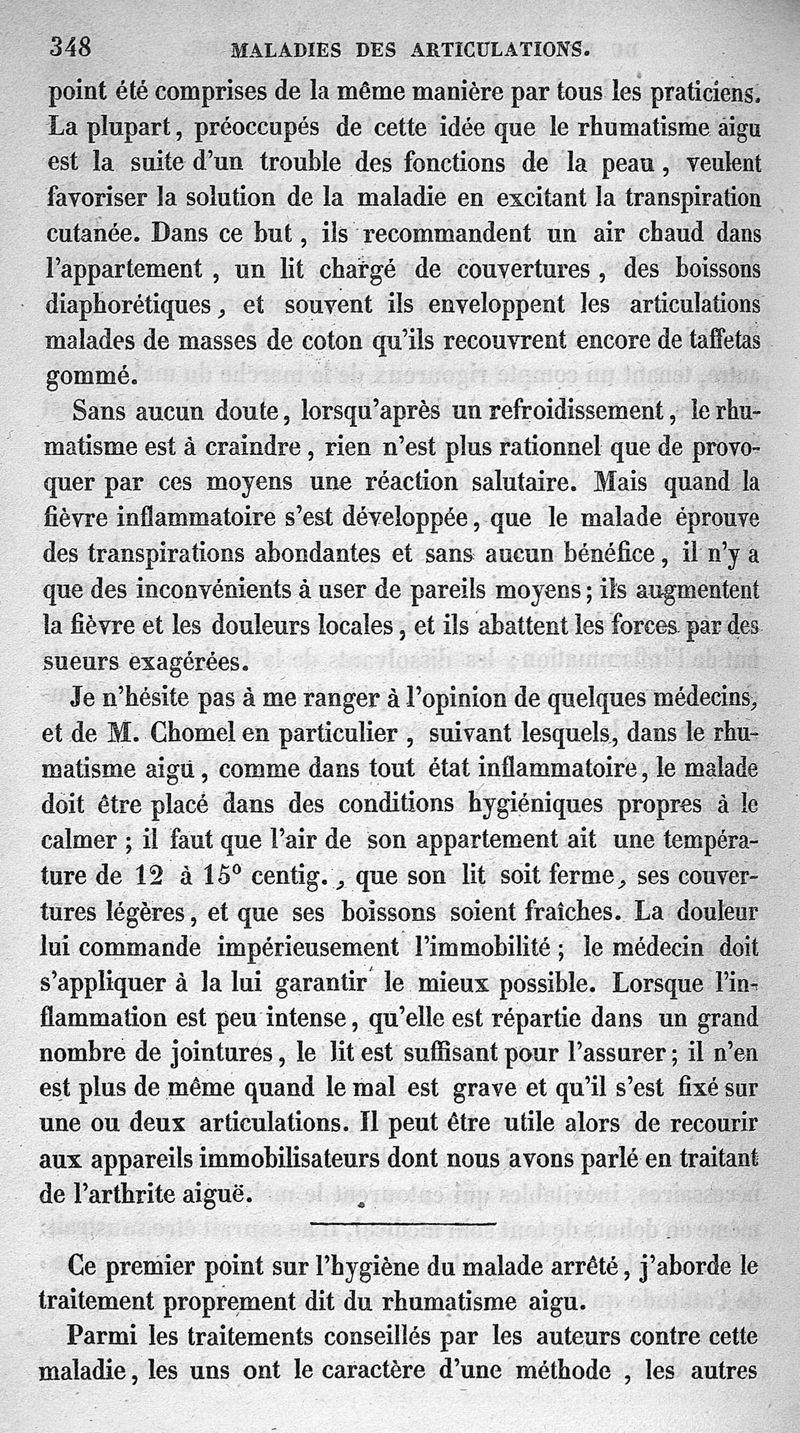 348 MALADIES DES ARTICULATIONS.

point été comprises de la même manière par tous les praticiens. La plupart, préoccupés de cette idée que le rhumatisme aigu est la suite d'un trouble des fonctions de la peau, veulent favoriser la solution de la maladie en excitant la transpiration cutanée. Dans ce but, ils recommandent un air chaud dans l'appartement, un lit chargé de couvertures, des boissons diaphorétiques, et souvent ils enveloppent les articulations malades de masses de coton qu'ils recouvrent encore de taffetas gommé.

Sans aucun doute, lorsqu'après un refroidissement, le rhumatisme est à craindre, rien n'est plus rationnel que de provoquer par ces moyens une réaction salutaire. Mais quand la fièvre inflammatoire s'est développée, que le malade éprouve des transpirations abondantes et sans aucun bénéfice, il n'y a que des inconvénients à user de pareils moyens; ils augmentent la fièvre et les douleurs locales, et ils abattent les forces par des sueurs exagérées.

Je n'hésite pas à me ranger à l'opinion de quelques médecins, et de M. Chomel en particulier, suivant lesquels, dans le rhumatisme aigu, comme dans tout état inflammatoire, le malade doit être placé dans des conditions hygiéniques propres à le calmer; il faut que l'air de son appartement ait une température de 12 à 15° centig., que son lit soit ferme, ses couvertures légères, et que ses boissons soient fraîches. La douleur lui commande impérieusement l'immobilité; le médecin doit s'appliquer à la lui garantir le mieux possible. Lorsque l'inflammation est peu intense, qu'elle est répartie dans un grand nombre de jointures, le lit est suffisant pour l'assurer; il n'en est plus de même quand le mal est grave et qu'il s'est fixé sur une ou deux articulations. Il peut être utile alors de recourir aux appareils immobilisateurs dont nous avons parlé en traitant de l'arthrite aiguë.

Ce premier point sur l'hygiène du malade arrêté, j'aborde le traitement proprement dit du rhumatisme aigu.

Parmi les traitements conseillés par les auteurs contre cette maladie, les uns ont le caractère d'une méthode, les autres